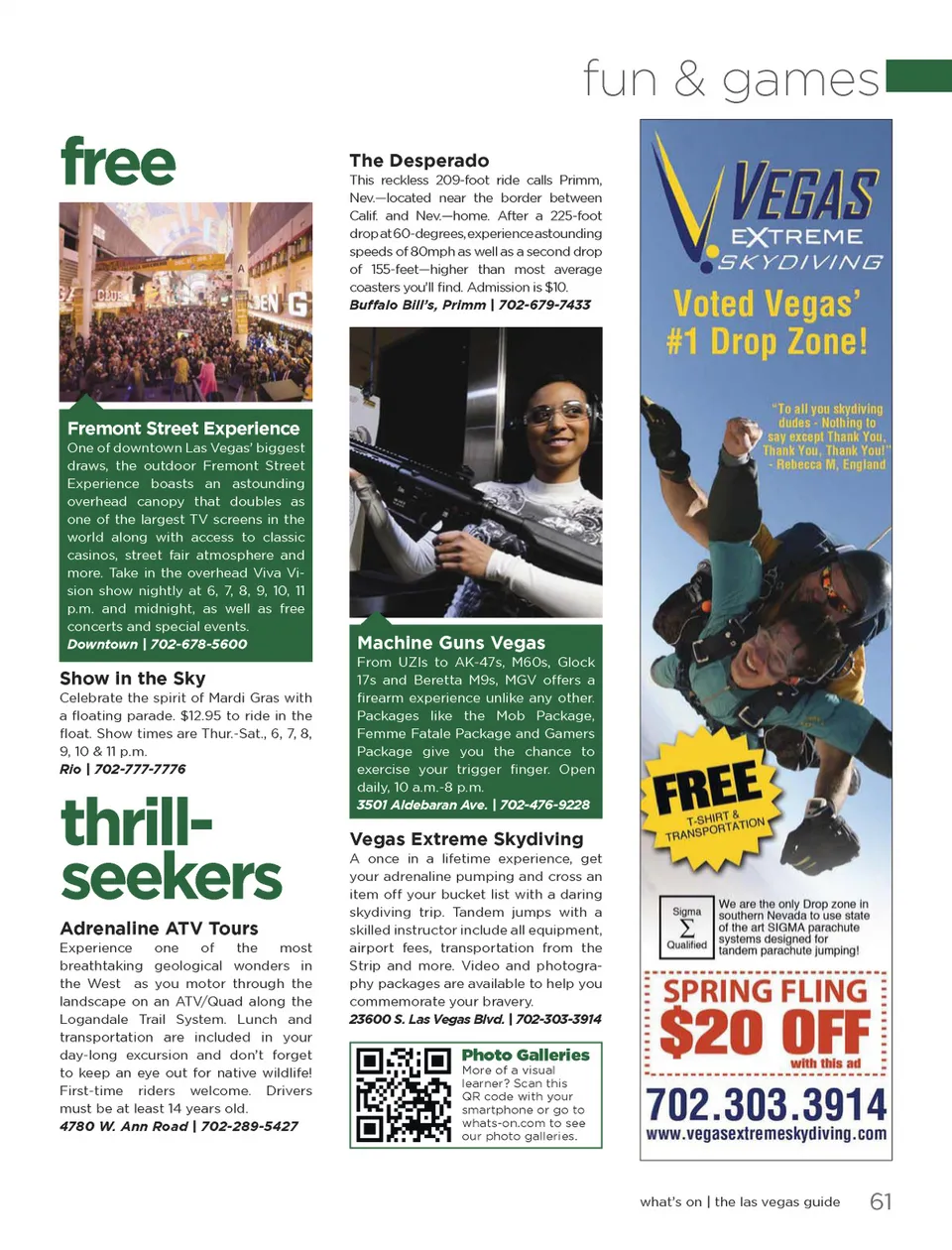 fun & games

free

Fremont Street Experience
One of downtown Las Vegas' biggest draws, the outdoor Fremont Street Experience boasts an astounding overhead canopy that doubles as one of the largest TV screens in the world along with access to classic casinos, street fair atmosphere and more. Take in the overhead Viva Vision show nightly at 6, 7, 8, 9, 10, 11 p.m. and midnight, as well as free concerts and special events.
Downtown | 702-678-5600

Show in the Sky
Celebrate the spirit of Mardi Gras with a floating parade. $12.95 to ride in the float. Show times are Thur.-Sat., 6, 7, 8, 9, 10 & 11 p.m.
Rio | 702-777-7776

thrill-seekers

Adrenaline ATV Tours
Experience one of the most breathtaking geological wonders in the West as you motor through the landscape on an ATV/Quad along the Logandale Trail System. Lunch and transportation are included in your day-long excursion and don't forget to keep an eye out for native wildlife! First-time riders welcome. Drivers must be at least 14 years old.
4780 W. Ann Road | 702-289-5427

The Desperado
This reckless 209-foot ride calls Primm, Nev.—located near the border between Calif. and Nev.—home. After a 225-foot drop at 60-degrees, experience astounding speeds of 80mph as well as a second drop of 155-feet—higher than most average coasters you'll find. Admission is $10.
Buffalo Bill's, Primm | 702-679-7433

Machine Guns Vegas
From UZIs to AK-47s, M60s, Glock 17s and Beretta M9s, MGV offers a firearm experience unlike any other. Packages like the Mob Package, Femme Fatale Package and Gamers Package give you the chance to exercise your trigger finger. Open daily, 10 a.m.-8 p.m.
3501 Aldebaran Ave. | 702-476-9228

Vegas Extreme Skydiving
A once in a lifetime experience, get your adrenaline pumping and cross an item off your bucket list with a daring skydiving trip. Tandem jumps with a skilled instructor include all equipment, airport fees, transportation from the Strip and more. Video and photography packages are available to help you commemorate your bravery.
23600 S. Las Vegas Blvd. | 702-303-3914

Photo Galleries
More of a visual learner? Scan this QR code with your smartphone or go to whats-on.com to see our photo galleries.

VEGAS EXTREME SKYDIVING
Voted Vegas' #1 Drop Zone!
"To all you skydiving dudes - Nothing to say except Thank You, Thank You, Thank You!" - Rebecca M, England
FREE T-SHIRT & TRANSPORTATION
Sigma $\Sigma$ Qualified
We are the only Drop zone in southern Nevada to use state of the art SIGMA parachute systems designed for tandem parachute jumping!
SPRING FLING
$20 OFF
with this ad
702.303.3914
www.vegasextremeskydiving.com

what's on | the las vegas guide 61